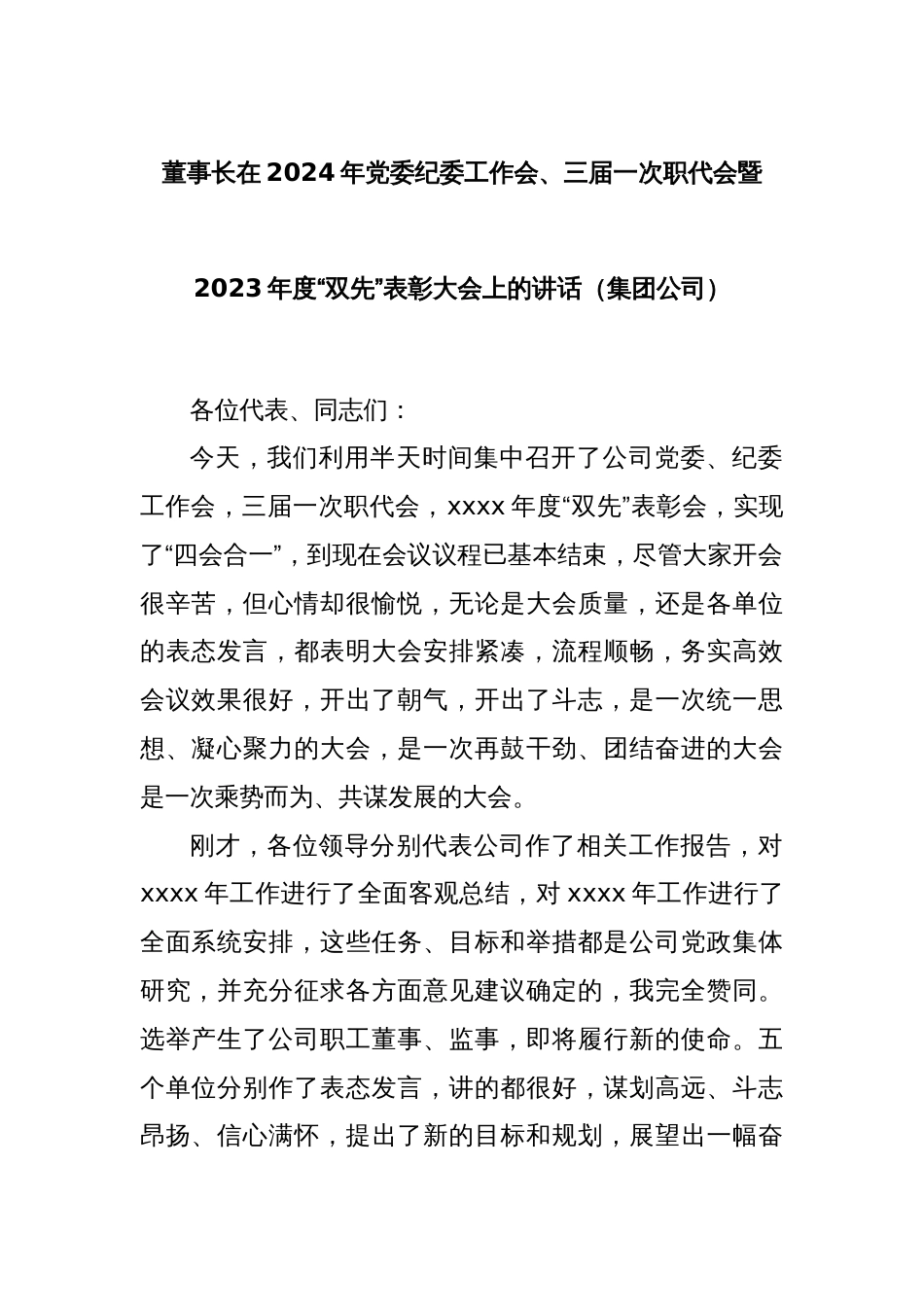 董事长在2024年党委纪委工作会、三届一次职代会暨

2023年度“双先”表彰大会上的讲话（集团公司）

各位代表、同志们：

今天，我们利用半天时间集中召开了公司党委、纪委工作会，三届一次职代会，xxxx年度“双先”表彰会，实现了“四会合一”，到现在会议议程已基本结束，尽管大家开会很辛苦，但心情却很愉悦，无论是大会质量，还是各单位的表态发言，都表明大会安排紧凑，流程顺畅，务实高效会议效果很好，开出了朝气，开出了斗志，是一次统一思想、凝心聚力的大会，是一次再鼓干劲、团结奋进的大会是一次乘势而为、共谋发展的大会。

刚才，各位领导分别代表公司作了相关工作报告，对xxxx年工作进行了全面客观总结，对xxxx年工作进行了全面系统安排，这些任务、目标和举措都是公司党政集体研究，并充分征求各方面意见建议确定的，我完全赞同。选举产生了公司职工董事、监事，即将履行新的使命。五个单位分别作了表态发言，讲的都很好，谋划高远、斗志昂扬、信心满怀，提出了新的目标和规划，展望出一幅奋